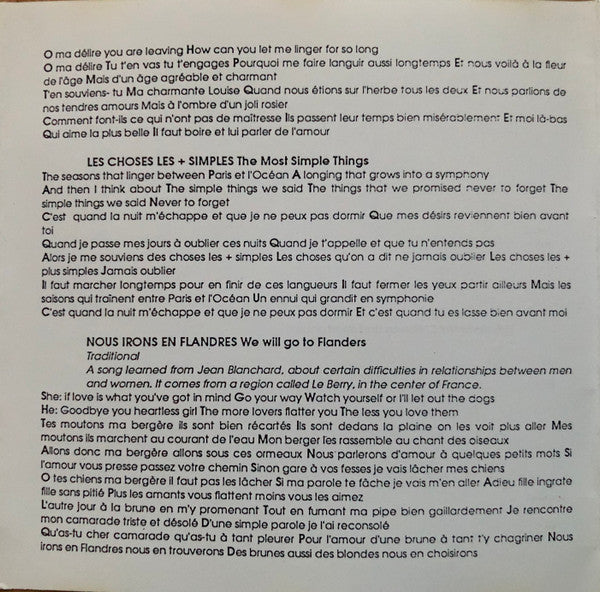 O ma délire you are leaving How can you let me linger for so long
O ma délire Tu t'en vas tu t'engages Pourquoi me faire languir aussi longtemps Et nous voilà à la fleur de l'âge Mais d'un âge agréable et charmant
T'en souviens- tu Ma charmante Louise Quand nous étions sur l'herbe tous les deux Et nous parlions de nos tendres amours Mais à l'ombre d'un joli rosier
Comment font-ils ce qui n'ont pas de maîtresse Ils passent leur temps bien misérablement Et moi là-bas Qui aime la plus belle Il faut boire et lui parler de l'amour

LES CHOSES LES + SIMPLES The Most Simple Things
The seasons that linger between Paris et l'Océan A longing that grows into a symphony
And then I think about The simple things we said The things that we promised never to forget The simple things we said Never to forget
C'est quand la nuit m'échappe et que je ne peux pas dormir Que mes désirs reviennent bien avant toi
Quand je passe mes jours à oublier ces nuits Quand je t'appelle et que tu n'entends pas
Alors je me souviens des choses les + simples Les choses qu'on a dit ne jamais oublier Les choses les + plus simples Jamais oublier
Il faut marcher longtemps pour en finir de ces langueurs Il faut fermer les yeux partir ailleurs Mais les saisons qui traînent entre Paris et l'Océan Un ennui qui grandit en symphonie
C'est quand la nuit m'échappe et que je ne peux pas dormir Et c'est quand tu es lasse bien avant moi

NOUS IRONS EN FLANDRES We will go to Flanders
Traditional
A song learned from Jean Blanchard, about certain difficulties in relationships between men and women. It comes from a region called Le Berry, in the center of France.
She: if love is what you've got in mind Go your way Watch yourself or I'll let out the dogs
He: Goodbye you heartless girl The more lovers flatter you The less you love them
Tes moutons ma bergère ils sont bien récartés Ils sont dedans la plaine on les voit plus aller Mes moutons ils marchent au courant de l'eau Mon berger les rassemble au chant des oiseaux
Allons donc ma bergère allons sous ces ormeaux Nous parlerons d'amour à quelques petits mots Si l'amour vous presse passez votre chemin Sinon gare à vos fesses je vais lâcher mes chiens
O tes chiens ma bergère il faut pas les lâcher Si ma parole te fâche je vais m'en aller Adieu fille ingrate fille sans pitié Plus les amants vous flattent moins vous les aimez
L'autre jour à la brune en m'y promenant Tout en fumant ma pipe bien gaillardement Je rencontre mon camarade triste et désolé D'une simple parole je l'ai reconsolé
Qu'as-tu cher camarade qu'as-tu à tant pleurer Pour l'amour d'une brune à tant t'y chagriner Nous irons en Flandres nous en trouverons Des brunes aussi des blondes nous en choisirons